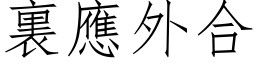 裏應外合